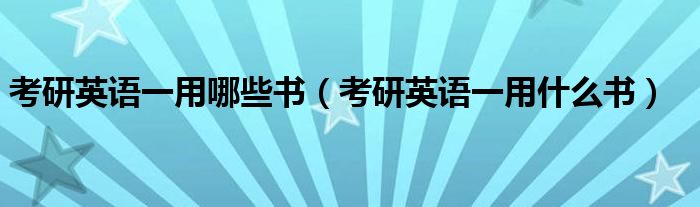 考研英语一用哪些书（考研英语一用什么书）